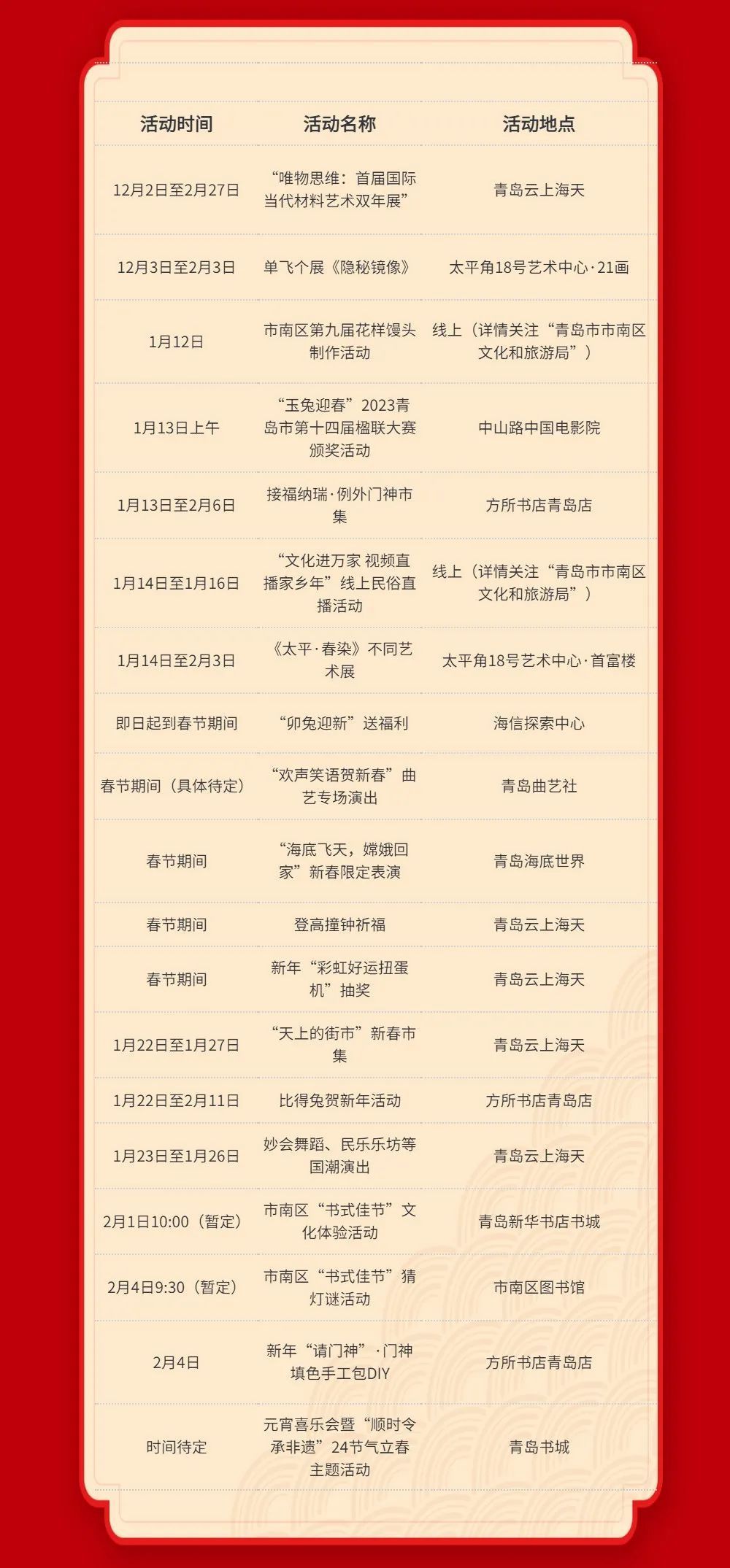 | 活动时间 | 活动名称 | 活动地点 |
|---|---|---|
| 12月2日至2月27日 | “唯物思维：首届国际当代材料艺术双年展” | 青岛云上海天 |
| 12月3日至2月3日 | 单飞个展《隐秘镜像》 | 太平角18号艺术中心·21画 |
| 1月12日 | 市南区第九届花样馒头制作活动 | 线上（详情关注“青岛市市南区文化和旅游局”） |
| 1月13日上午 | “玉兔迎春”2023青岛市第十四届楹联大赛颁奖活动 | 中山路中国电影院 |
| 1月13日至2月6日 | 接福纳瑞·例外门神市集 | 方所书店青岛店 |
| 1月14日至1月16日 | “文化进万家 视频直播家乡年”线上民俗直播活动 | 线上（详情关注“青岛市市南区文化和旅游局”） |
| 1月14日至2月3日 | 《太平·春染》不同艺术展 | 太平角18号艺术中心·首富楼 |
| 即日起到春节期间 | “卯兔迎新”送福利 | 海信探索中心 |
| 春节期间（具体待定） | “欢声笑语贺新春”曲艺专场演出 | 青岛曲艺社 |
| 春节期间 | “海底飞天，嫦娥回家”新春限定表演 | 青岛海底世界 |
| 春节期间 | 登高撞钟祈福 | 青岛云上海天 |
| 春节期间 | 新年“彩虹好运扭蛋机”抽奖 | 青岛云上海天 |
| 1月22日至1月27日 | “天上的街市”新春市集 | 青岛云上海天 |
| 1月22日至2月11日 | 比得兔贺新年活动 | 方所书店青岛店 |
| 1月23日至1月26日 | 妙会舞蹈、民乐乐坊等国潮演出 | 青岛云上海天 |
| 2月1日10:00（暂定） | 市南区“书式佳节”文化体验活动 | 青岛新华书店书城 |
| 2月4日9:30（暂定） | 市南区“书式佳节”猜灯谜活动 | 市南区图书馆 |
| 2月4日 | 新年“请门神”·门神填色手工包DIY | 方所书店青岛店 |
| 时间待定 | 元宵喜乐会暨“顺时令承非遗”24节气立春主题活动 | 青岛书城 |